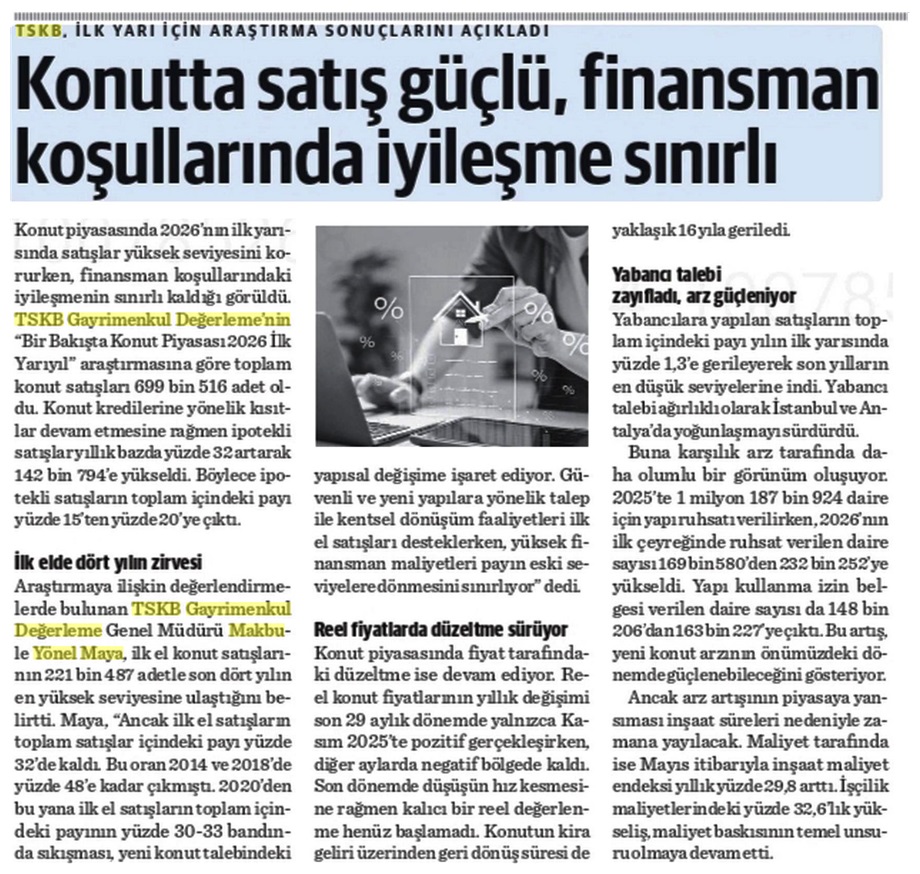 TSKB, İLK YARI İÇİN ARAŞTIRMA SONUÇLARINI AÇIKLADI

Konutta satış güçlü, finansman koşullarında iyileşme sınırlı

Konut piyasasında 2026'nın ilk yarısında satışlar yüksek seviyesini korurken, finansman koşullarındaki iyileşmenin sınırlı kaldığı görüldü. TSKB Gayrimenkul Değerleme'nin "Bir Bakışta Konut Piyasası 2026 İlk Yarıyıl" araştırmasına göre toplam konut satışları 699 bin 516 adet oldu. Konut kredilerine yönelik kısıtlar devam etmesine rağmen ipotekli satışlar yıllık bazda yüzde 32 artarak 142 bin 794'e yükseldi. Böylece ipotekli satışların toplam içindeki payı yüzde 15'ten yüzde 20'ye çıktı.

İlk elde dört yılın zirvesi

Araştırmaya ilişkin değerlendirmelerde bulunan TSKB Gayrimenkul Değerleme Genel Müdürü Makbule Yönel Maya, ilk el konut satışlarının 221 bin 487 adetle son dört yılın en yüksek seviyesine ulaştığını belirtti. Maya, "Ancak ilk el satışların toplam satışlar içindeki payı yüzde 32'de kaldı. Bu oran 2014 ve 2018'de yüzde 48'e kadar çıkmıştı. 2020'den bu yana ilk el satışların toplam içindeki payının yüzde 30-33 bandında sıkışması, yeni konut talebindeki yapısal değişime işaret ediyor. Güvenli ve yeni yapılara yönelik talep ile kentsel dönüşüm faaliyetleri ilk el satışları desteklerken, yüksek finansman maliyetleri payın eski seviyelere dönmesini sınırlıyor" dedi.

Reel fiyatlarda düzeltme sürüyor

Konut piyasasında fiyat tarafındaki düzeltme ise devam ediyor. Reel konut fiyatlarının yıllık değişimi son 29 aylık dönemde yalnızca Kasım 2025'te pozitif gerçekleşirken, diğer aylarda negatif bölgede kaldı. Son dönemde düşüşün hız kesmesine rağmen kalıcı bir reel değerlenme henüz başlamadı. Konutun kira geliri üzerinden geri dönüş süresi de yaklaşık 16 yıla geriledi.

Yabancı talebi zayıfladı, arz güçleniyor

Yabancılara yapılan satışların toplam içindeki payı yılın ilk yarısında yüzde 1,3'e gerileyerek son yılların en düşük seviyelerine indi. Yabancı talebi ağırlıklı olarak İstanbul ve Antalya'da yoğunlaşmayı sürdürdü.

Buna karşılık arz tarafında daha olumlu bir görünüm oluşuyor. 2025'te 1 milyon 187 bin 924 daire için yapı ruhsatı verilirken, 2026'nın ilk çeyreğinde ruhsat verilen daire sayısı 169 bin 580'den 232 bin 252'ye yükseldi. Yapı kullanma izin belgesi verilen daire sayısı da 148 bin 206'dan 163 bin 227'ye çıktı. Bu artış, yeni konut arzının önümüzdeki dönemde güçlenebileceğini gösteriyor.

Ancak arz artışının piyasaya yansıması inşaat süreleri nedeniyle zamana yayılacak. Maliyet tarafında ise Mayıs itibarıyla inşaat maliyet endeksi yıllık yüzde 29,8 arttı. İşçilik maliyetlerindeki yüzde 32,6'lık yükseliş, maliyet baskısının temel unsuru olmaya devam etti.